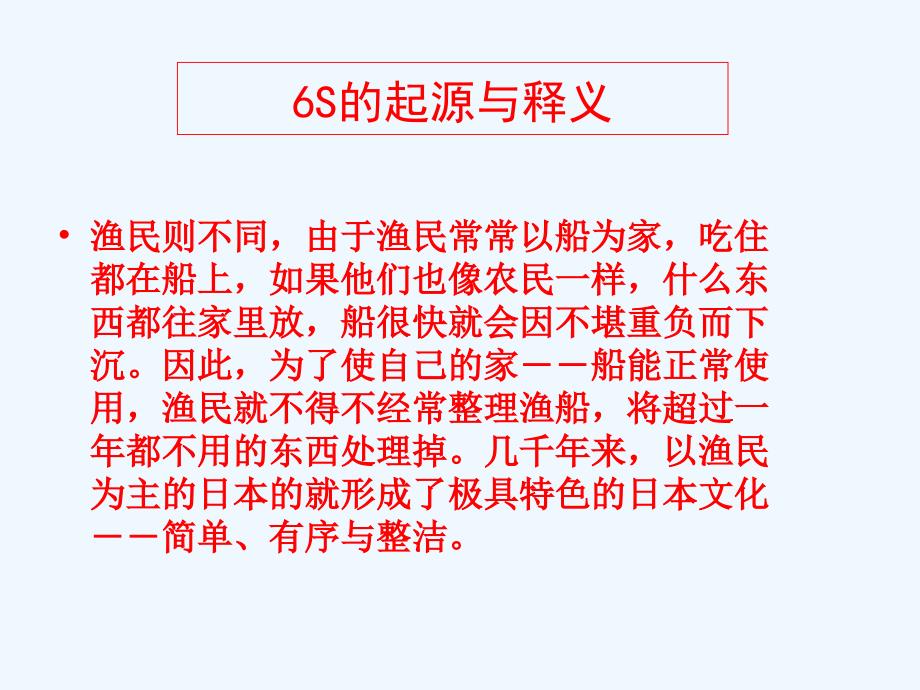 6S的起源与释义

• 渔民则不同，由于渔民常常以船为家，吃住都在船上，如果他们也像农民一样，什么东西都往家里放，船很快就会因不堪重负而下沉。因此，为了使自己的家－－船能正常使用，渔民就不得不经常整理渔船，将超过一年都不用的东西处理掉。几千年来，以渔民为主的日本的就形成了极具特色的日本文化－－简单、有序与整洁。